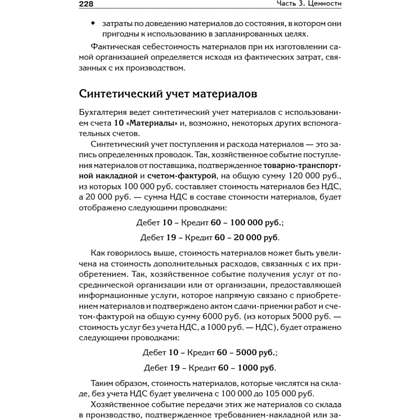 228 Часть 3. Ценности

• затраты по доведению материалов до состояния, в котором они пригодны к использованию в запланированных целях.

Фактическая себестоимость материалов при их изготовлении самой организацией определяется исходя из фактических затрат, связанных с их производством.

Синтетический учет материалов

Бухгалтерия ведет синтетический учет материалов с использованием счета 10 «Материалы» и, возможно, некоторых других вспомогательных счетов.

Синтетический учет поступления и расхода материалов — это запись определенных проводок. Так, хозяйственное событие поступления материалов от поставщика, подтвержденное товарно-транспортной накладной и счетом-фактурой, на общую сумму 120 000 руб., из которых 100 000 руб. составляет стоимость материалов без НДС, а 20 000 руб. — сумма НДС в составе стоимости материалов, будет отображено следующими проводками:

Дебет 10 – Кредит 60 – 100 000 руб.;

Дебет 19 – Кредит 60 – 20 000 руб.

Как говорилось выше, стоимость материалов может быть увеличена на стоимость дополнительных расходов, связанных с их приобретением. Так, хозяйственное событие получения услуг от посреднической организации или от организации, предоставляющей информационные услуги, которое напрямую связано с приобретением материалов и подтверждено актом сдачи-приемки работ и счетом-фактурой на общую сумму 6000 руб. (из которых 5000 руб. — стоимость услуг без учета НДС, а 1000 руб. — НДС), будет отражено следующими проводками:

Дебет 10 – Кредит 60 – 5000 руб.;

Дебет 19 – Кредит 60 – 1000 руб.

Таким образом, стоимость материалов, которые числятся на складе, без учета НДС будет увеличена с 100 000 до 105 000 руб.

Хозяйственное событие передачи этих же материалов со склада в производство, подтвержденное требованием-накладной или за-